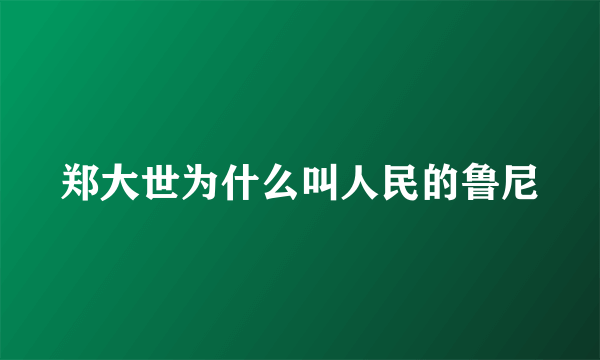 郑大世为什么叫人民的鲁尼